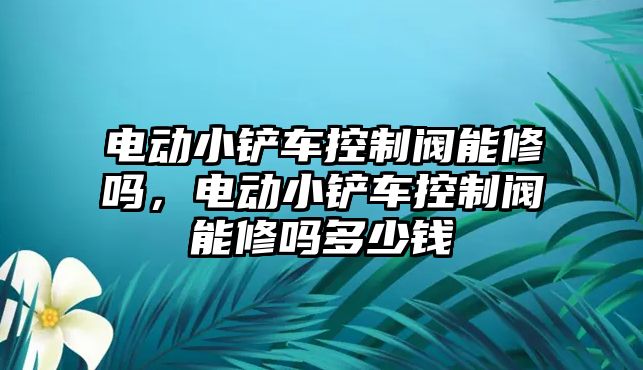 电动小铲车控制阀能修吗，电动小铲车控制阀能修吗多少钱